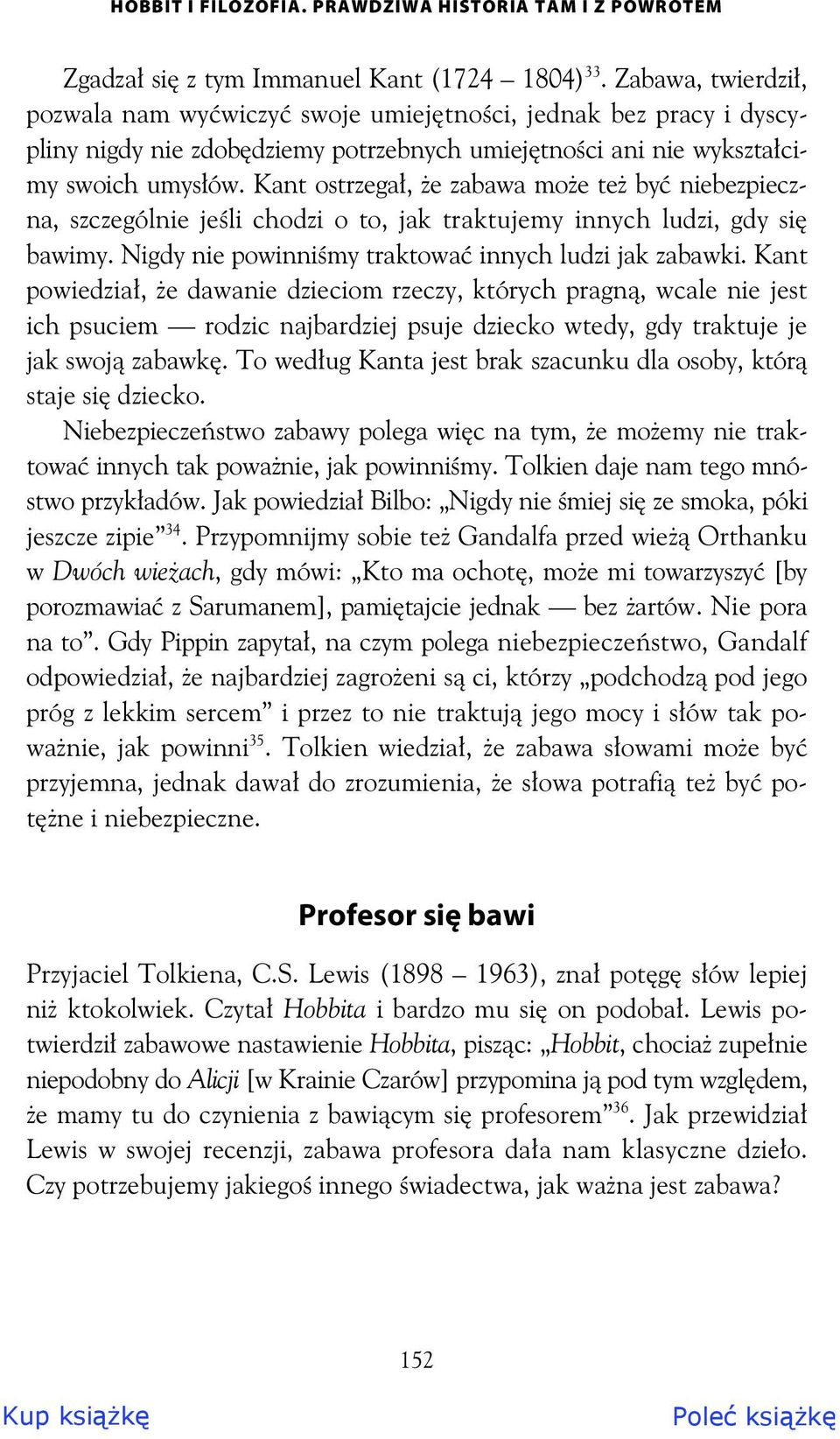 HOBBIT I FILOZOFIA. PRAWDZIWA HISTORIA TAM I Z POWROTEM

Zgadzał się z tym Immanuel Kant (1724 – 1804)$^{33}$. Zabawa, twierdził, pozwala nam wyćwiczyć swoje umiejętności, jednak bez pracy i dyscypliny nigdy nie zdobędziemy potrzebnych umiejętności ani nie wykształcimy swoich umysłów. Kant ostrzegał, że zabawa może też być niebezpieczna, szczególnie jeśli chodzi o to, jak traktujemy innych ludzi, gdy się bawimy. Nigdy nie powinniśmy traktować innych ludzi jak zabawki. Kant powiedział, że dawanie dzieciom rzeczy, których pragną, wcale nie jest ich psuciem — rodzic najbardziej psuje dziecko wtedy, gdy traktuje je jak swoją zabawkę. To według Kanta jest brak szacunku dla osoby, którą staje się dziecko.

Niebezpieczeństwo zabawy polega więc na tym, że możemy nie traktować innych tak poważnie, jak powinniśmy. Tolkien daje nam tego mnóstwo przykładów. Jak powiedział Bilbo: „Nigdy nie śmiej się ze smoka, póki jeszcze zipie”$^{34}$. Przypomnijmy sobie też Gandalfa przed wieżą Orthanku w Dwóch wieżach, gdy mówi: „Kto ma ochotę, może mi towarzyszyć [by porozmawiać z Sarumanem], pamiętajcie jednak — bez żartów. Nie pora na to”. Gdy Pippin zapytał, na czym polega niebezpieczeństwo, Gandalf odpowiedział, że najbardziej zagrożeni są ci, którzy „podchodzą pod jego próg z lekkim sercem” i przez to nie traktują jego mocy i słów tak poważnie, jak powinni$^{35}$. Tolkien wiedział, że zabawa słowami może być przyjemna, jednak dawał do zrozumienia, że słowa potrafią też być potężne i niebezpieczne.

Profesor się bawi

Przyjaciel Tolkiena, C.S. Lewis (1898 – 1963), znał potęgę słów lepiej niż ktokolwiek. Czytał Hobbita i bardzo mu się on podobał. Lewis potwierdził zabawowe nastawienie Hobbita, pisząc: „Hobbit, chociaż zupełnie niepodobny do Alicji [w Krainie Czarów] przypomina ją pod tym względem, że mamy tu do czynienia z bawiącym się profesorem”$^{36}$. Jak przewidział Lewis w swojej recenzji, zabawa profesora dała nam klasyczne dzieło. Czy potrzebujemy jakiegoś innego świadectwa, jak ważna jest zabawa?

152

Kup książkę

Poleć książkę